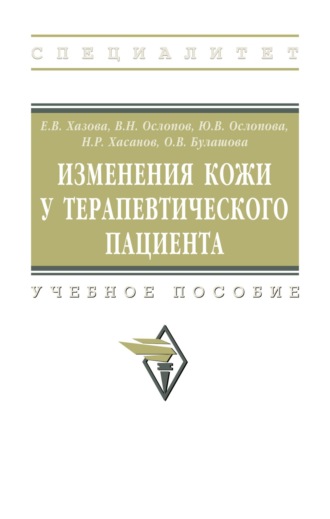 СПЕЦИАЛИТЕТ

Е.В. Хазова, В.Н. Ослопов, Ю.В. Ослопова, Н.Р. Хасанов, О.В. Булашова

ИЗМЕНЕНИЯ КОЖИ У ТЕРАПЕВТИЧЕСКОГО ПАЦИЕНТА

УЧЕБНОЕ ПОСОБИЕ